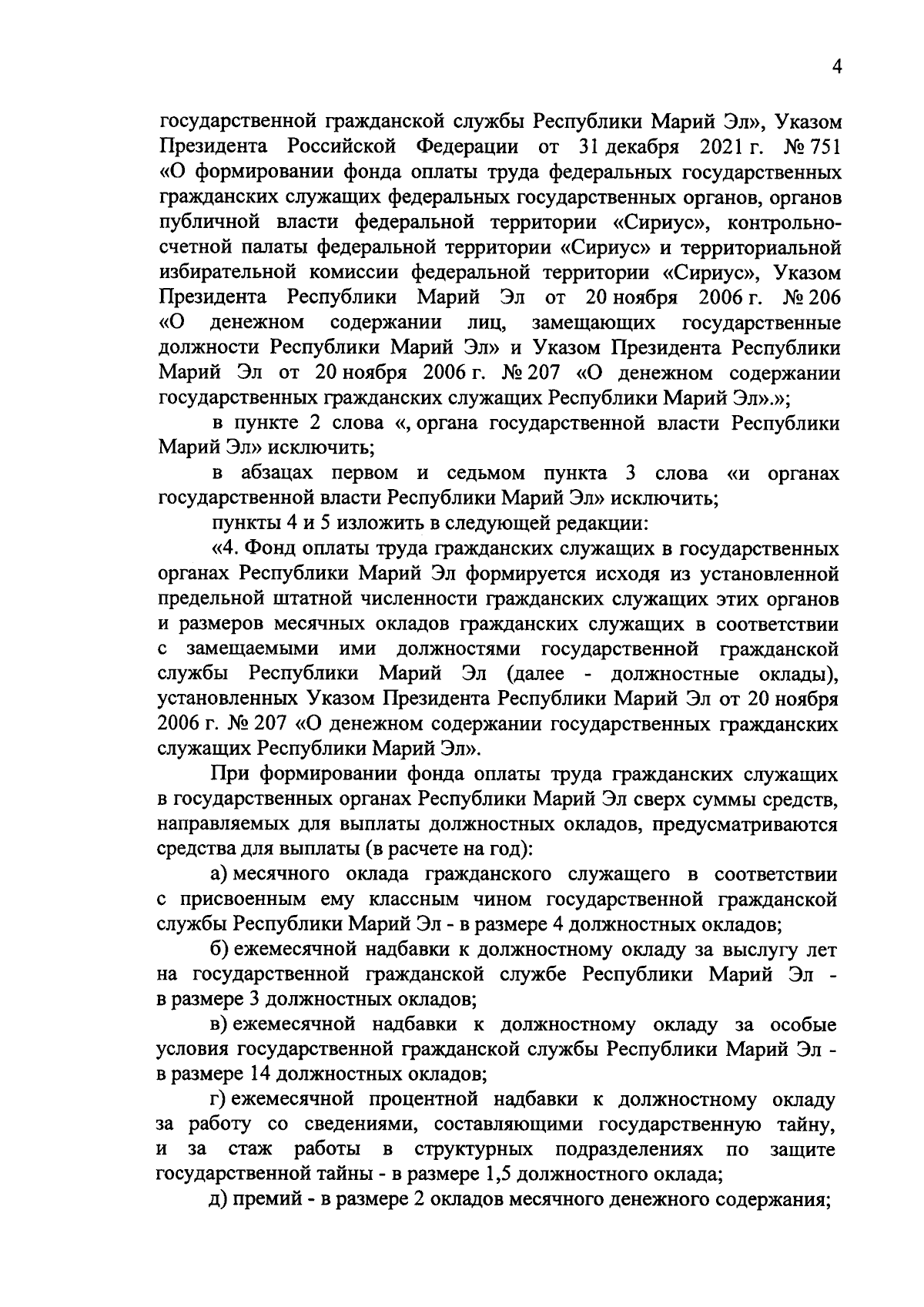 4

государственной гражданской службы Республики Марий Эл», Указом Президента Российской Федерации от 31 декабря 2021 г. № 751 «О формировании фонда оплаты труда федеральных государственных гражданских служащих федеральных государственных органов, органов публичной власти федеральной территории «Сириус», контрольно-счетной палаты федеральной территории «Сириус» и территориальной избирательной комиссии федеральной территории «Сириус», Указом Президента Республики Марий Эл от 20 ноября 2006 г. № 206 «О денежном содержании лиц, замещающих государственные должности Республики Марий Эл» и Указом Президента Республики Марий Эл от 20 ноября 2006 г. № 207 «О денежном содержании государственных гражданских служащих Республики Марий Эл».»;

в пункте 2 слова «, органа государственной власти Республики Марий Эл» исключить;

в абзацах первом и седьмом пункта 3 слова «и органах государственной власти Республики Марий Эл» исключить;

пункты 4 и 5 изложить в следующей редакции:

«4. Фонд оплаты труда гражданских служащих в государственных органах Республики Марий Эл формируется исходя из установленной предельной штатной численности гражданских служащих этих органов и размеров месячных окладов гражданских служащих в соответствии с замещаемыми ими должностями государственной гражданской службы Республики Марий Эл (далее - должностные оклады), установленных Указом Президента Республики Марий Эл от 20 ноября 2006 г. № 207 «О денежном содержании государственных гражданских служащих Республики Марий Эл».

При формировании фонда оплаты труда гражданских служащих в государственных органах Республики Марий Эл сверх суммы средств, направляемых для выплаты должностных окладов, предусматриваются средства для выплаты (в расчете на год):

а) месячного оклада гражданского служащего в соответствии с присвоенным ему классным чином государственной гражданской службы Республики Марий Эл - в размере 4 должностных окладов;

б) ежемесячной надбавки к должностному окладу за выслугу лет на государственной гражданской службе Республики Марий Эл - в размере 3 должностных окладов;

в) ежемесячной надбавки к должностному окладу за особые условия государственной гражданской службы Республики Марий Эл - в размере 14 должностных окладов;

г) ежемесячной процентной надбавки к должностному окладу за работу со сведениями, составляющими государственную тайну, и за стаж работы в структурных подразделениях по защите государственной тайны - в размере 1,5 должностного оклада;

д) премий - в размере 2 окладов месячного денежного содержания;